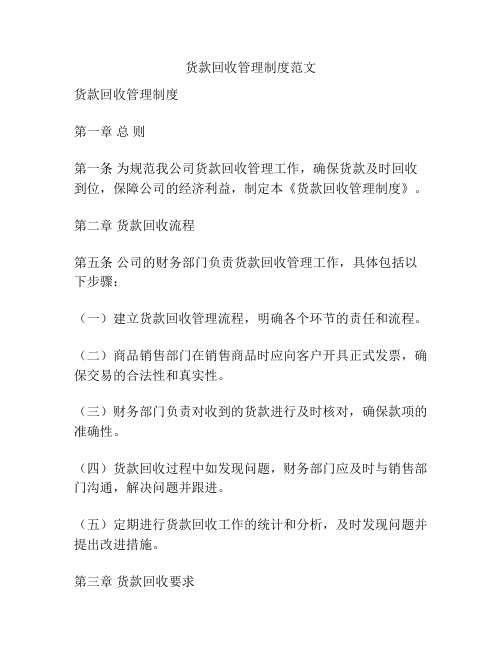 货款回收管理制度范文

货款回收管理制度

第一章 总 则

第一条 为规范我公司货款回收管理工作，确保货款及时回收到位，保障公司的经济利益，制定本《货款回收管理制度》。

第二章 货款回收流程

第五条 公司的财务部门负责货款回收管理工作，具体包括以下步骤：

（一）建立货款回收管理流程，明确各个环节的责任和流程。

（二）商品销售部门在销售商品时应向客户开具正式发票，确保交易的合法性和真实性。

（三）财务部门负责对收到的货款进行及时核对，确保款项的准确性。

（四）货款回收过程中如发现问题，财务部门应及时与销售部门沟通，解决问题并跟进。

（五）定期进行货款回收工作的统计和分析，及时发现问题并提出改进措施。

第三章 货款回收要求